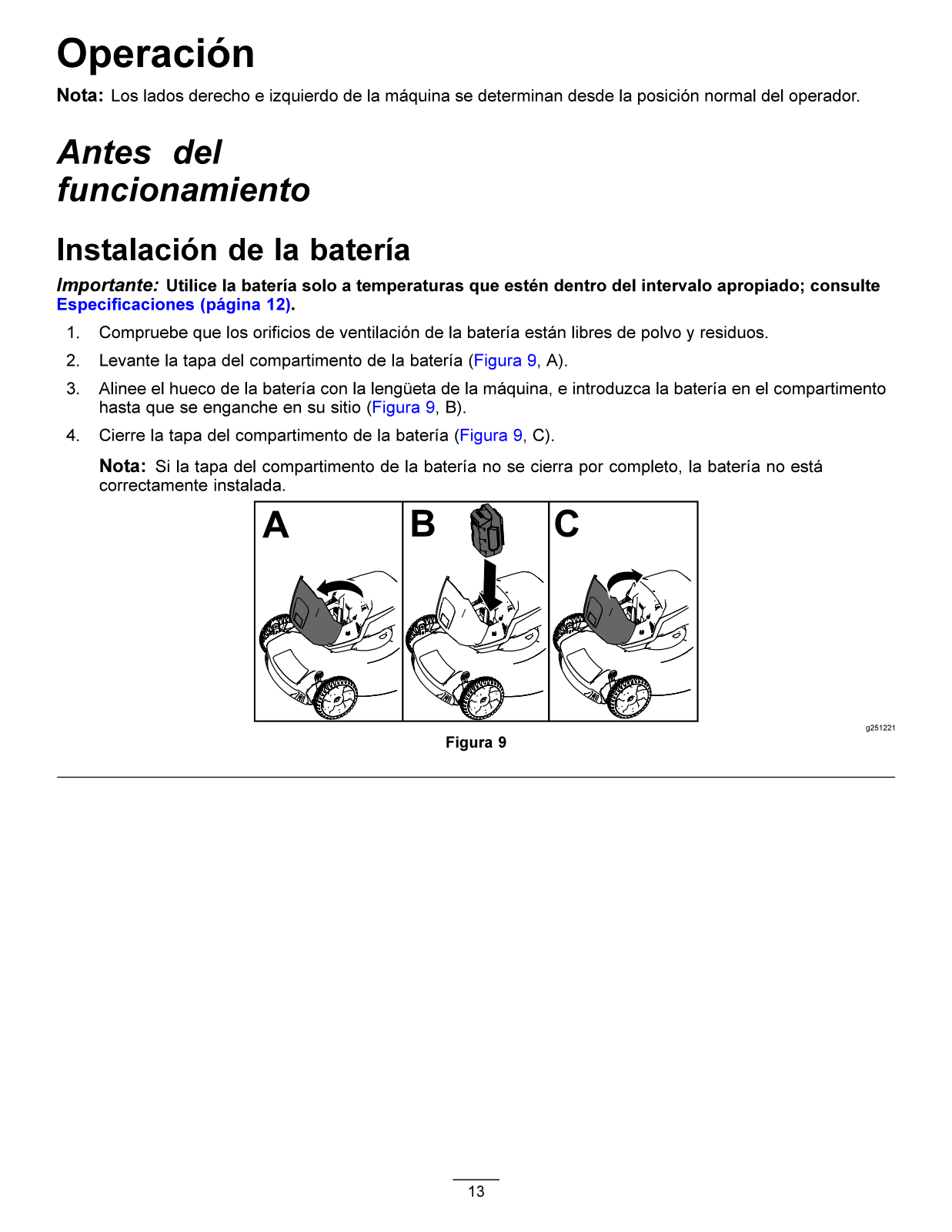 Operación

Nota: Los lados derecho e izquierdo de la máquina se determinan desde la posición normal del operador.

Antes del funcionamiento

Instalación de la batería

Importante: Utilice la batería solo a temperaturas que estén dentro del intervalo apropiado; consulte Especificaciones (página 12).

1. Compruebe que los orificios de ventilación de la batería están libres de polvo y residuos.
2. Levante la tapa del compartimento de la batería (Figura 9, A).
3. Alinee el hueco de la batería con la lengüeta de la máquina, e introduzca la batería en el compartimento hasta que se enganche en su sitio (Figura 9, B).
4. Cierre la tapa del compartimento de la batería (Figura 9, C).

Nota: Si la tapa del compartimento de la batería no se cierra por completo, la batería no está correctamente instalada.

A B C

g251221

Figura 9

13